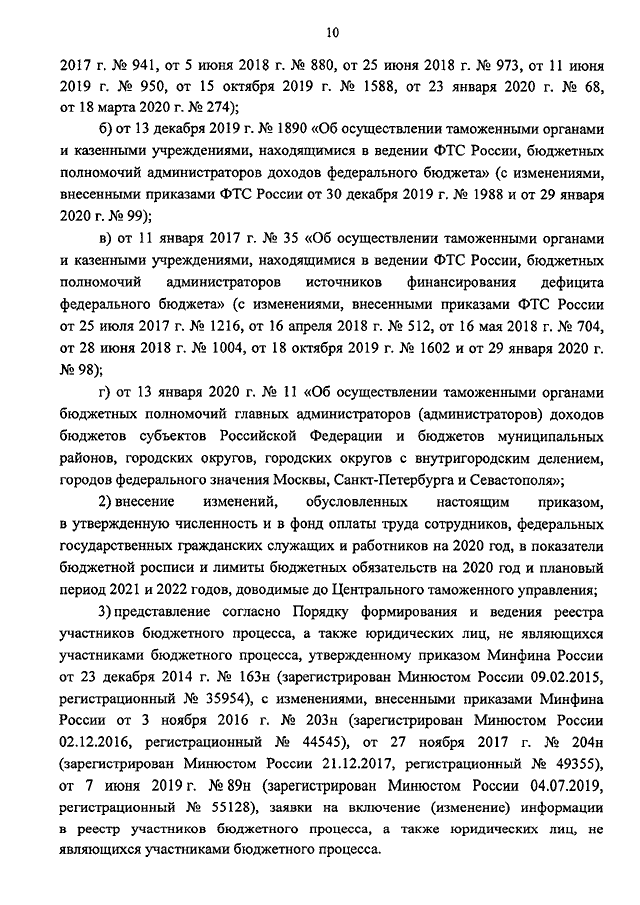 10

2017 г. № 941, от 5 июня 2018 г. № 880, от 25 июня 2018 г. № 973, от 11 июня 2019 г. № 950, от 15 октября 2019 г. № 1588, от 23 января 2020 г. № 68, от 18 марта 2020 г. № 274);

б) от 13 декабря 2019 г. № 1890 «Об осуществлении таможенными органами и казенными учреждениями, находящимися в ведении ФТС России, бюджетных полномочий администраторов доходов федерального бюджета» (с изменениями, внесенными приказами ФТС России от 30 декабря 2019 г. № 1988 и от 29 января 2020 г. № 99);

в) от 11 января 2017 г. № 35 «Об осуществлении таможенными органами и казенными учреждениями, находящимися в ведении ФТС России, бюджетных полномочий администраторов источников финансирования дефицита федерального бюджета» (с изменениями, внесенными приказами ФТС России от 25 июля 2017 г. № 1216, от 16 апреля 2018 г. № 512, от 16 мая 2018 г. № 704, от 28 июня 2018 г. № 1004, от 18 октября 2019 г. № 1602 и от 29 января 2020 г. № 98);

г) от 13 января 2020 г. № 11 «Об осуществлении таможенными органами бюджетных полномочий главных администраторов (администраторов) доходов бюджетов субъектов Российской Федерации и бюджетов муниципальных районов, городских округов, городских округов с внутригородским делением, городов федерального значения Москвы, Санкт-Петербурга и Севастополя»;

2) внесение изменений, обусловленных настоящим приказом, в утвержденную численность и в фонд оплаты труда сотрудников, федеральных государственных гражданских служащих и работников на 2020 год, в показатели бюджетной росписи и лимиты бюджетных обязательств на 2020 год и плановый период 2021 и 2022 годов, доводимые до Центрального таможенного управления;

3) представление согласно Порядку формирования и ведения реестра участников бюджетного процесса, а также юридических лиц, не являющихся участниками бюджетного процесса, утвержденному приказом Минфина России от 23 декабря 2014 г. № 163н (зарегистрирован Минюстом России 09.02.2015, регистрационный № 35954), с изменениями, внесенными приказами Минфина России от 3 ноября 2016 г. № 203н (зарегистрирован Минюстом России 02.12.2016, регистрационный № 44545), от 27 ноября 2017 г. № 204н (зарегистрирован Минюстом России 21.12.2017, регистрационный № 49355), от 7 июня 2019 г. № 89н (зарегистрирован Минюстом России 04.07.2019, регистрационный № 55128), заявки на включение (изменение) информации в реестр участников бюджетного процесса, а также юридических лиц, не являющихся участниками бюджетного процесса.